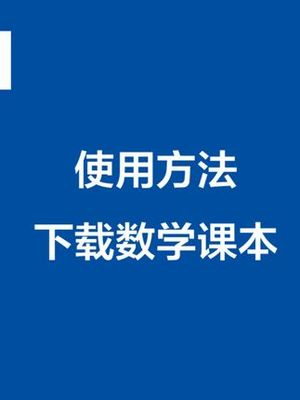 使用方法
下载数学课本